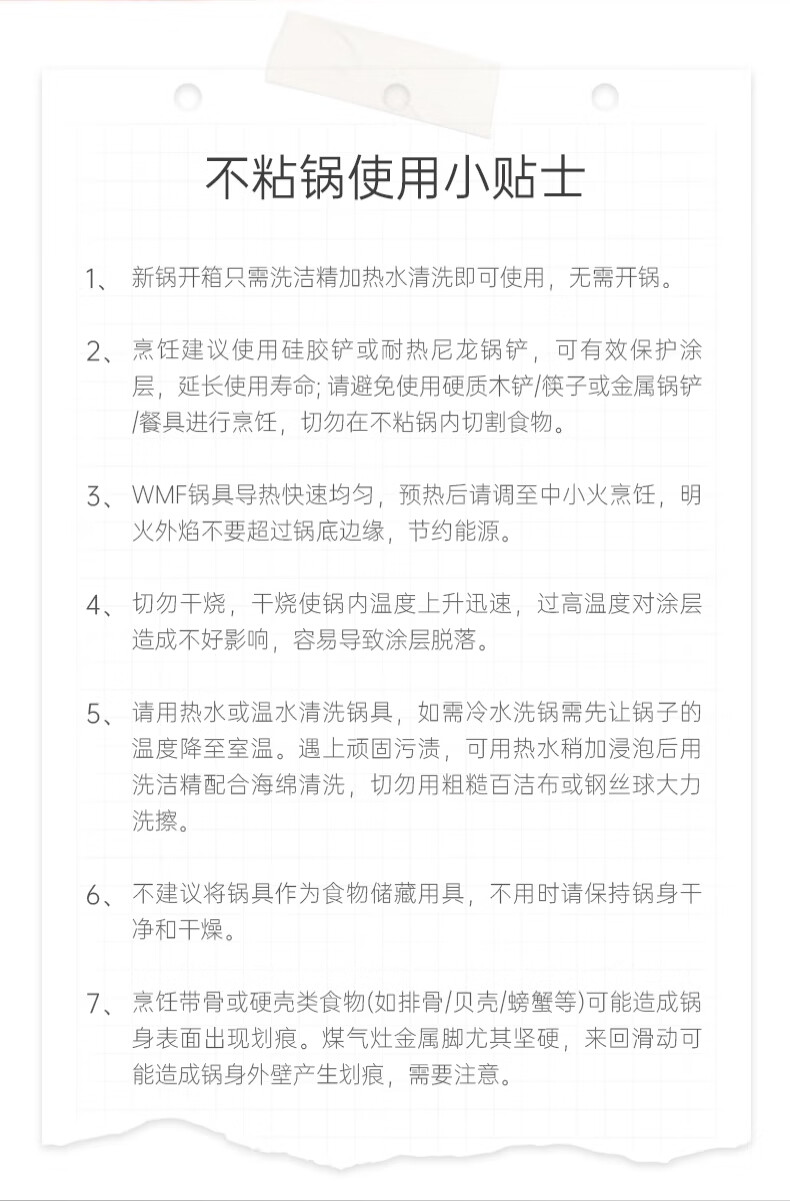 不粘锅使用小贴士

1、新锅开箱只需洗洁精加热水清洗即可使用，无需开锅。

2、烹饪建议使用硅胶铲或耐热尼龙锅铲，可有效保护涂层，延长使用寿命; 请避免使用硬质木铲/筷子或金属锅铲/餐具进行烹饪，切勿在不粘锅内切割食物。

3、WMF锅具导热快速均匀，预热后请调至中小火烹饪，明火外焰不要超过锅底边缘，节约能源。

4、切勿干烧，干烧使锅内温度上升迅速，过高温度对涂层造成不好影响，容易导致涂层脱落。

5、请用热水或温水清洗锅具，如需冷水洗锅需先让锅子的温度降至室温。遇上顽固污渍，可用热水稍加浸泡后用洗洁精配合海绵清洗，切勿用粗糙百洁布或钢丝球大力洗擦。

6、不建议将锅具作为食物储藏用具，不用时请保持锅身干净和干燥。

7、烹饪带骨或硬壳类食物(如排骨/贝壳/螃蟹等)可能造成锅身表面出现划痕。煤气灶金属脚尤其坚硬，来回滑动可能造成锅身外壁产生划痕，需要注意。